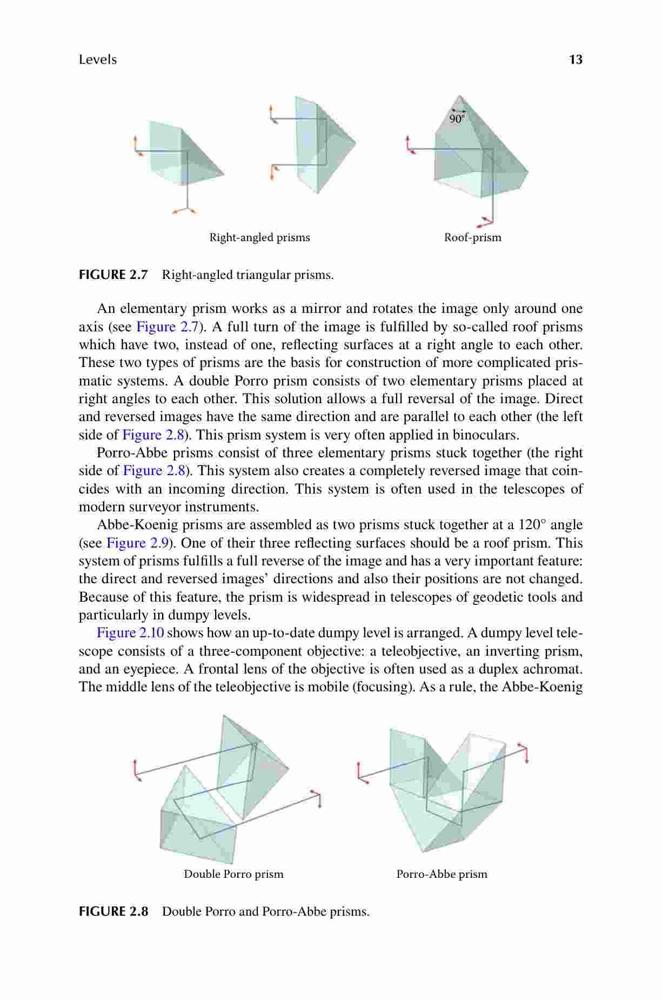 Levels 13

90°

Right-angled prisms

Roof-prism

FIGURE 2.7 Right-angled triangular prisms.

An elementary prism works as a mirror and rotates the image only around one axis (see Figure 2.7). A full turn of the image is fulfilled by so-called roof prisms which have two, instead of one, reflecting surfaces at a right angle to each other. These two types of prisms are the basis for construction of more complicated prismatic systems. A double Porro prism consists of two elementary prisms placed at right angles to each other. This solution allows a full reversal of the image. Direct and reversed images have the same direction and are parallel to each other (the left side of Figure 2.8). This prism system is very often applied in binoculars.

Porro-Abbe prisms consist of three elementary prisms stuck together (the right side of Figure 2.8). This system also creates a completely reversed image that coincides with an incoming direction. This system is often used in the telescopes of modern surveyor instruments.

Abbe-Koenig prisms are assembled as two prisms stuck together at a 120° angle (see Figure 2.9). One of their three reflecting surfaces should be a roof prism. This system of prisms fulfills a full reverse of the image and has a very important feature: the direct and reversed images' directions and also their positions are not changed. Because of this feature, the prism is widespread in telescopes of geodetic tools and particularly in dumpy levels.

Figure 2.10 shows how an up-to-date dumpy level is arranged. A dumpy level telescope consists of a three-component objective: a teleobjective, an inverting prism, and an eyepiece. A frontal lens of the objective is often used as a duplex achromat. The middle lens of the teleobjective is mobile (focusing). As a rule, the Abbe-Koenig

Double Porro prism

Porro-Abbe prism

FIGURE 2.8 Double Porro and Porro-Abbe prisms.